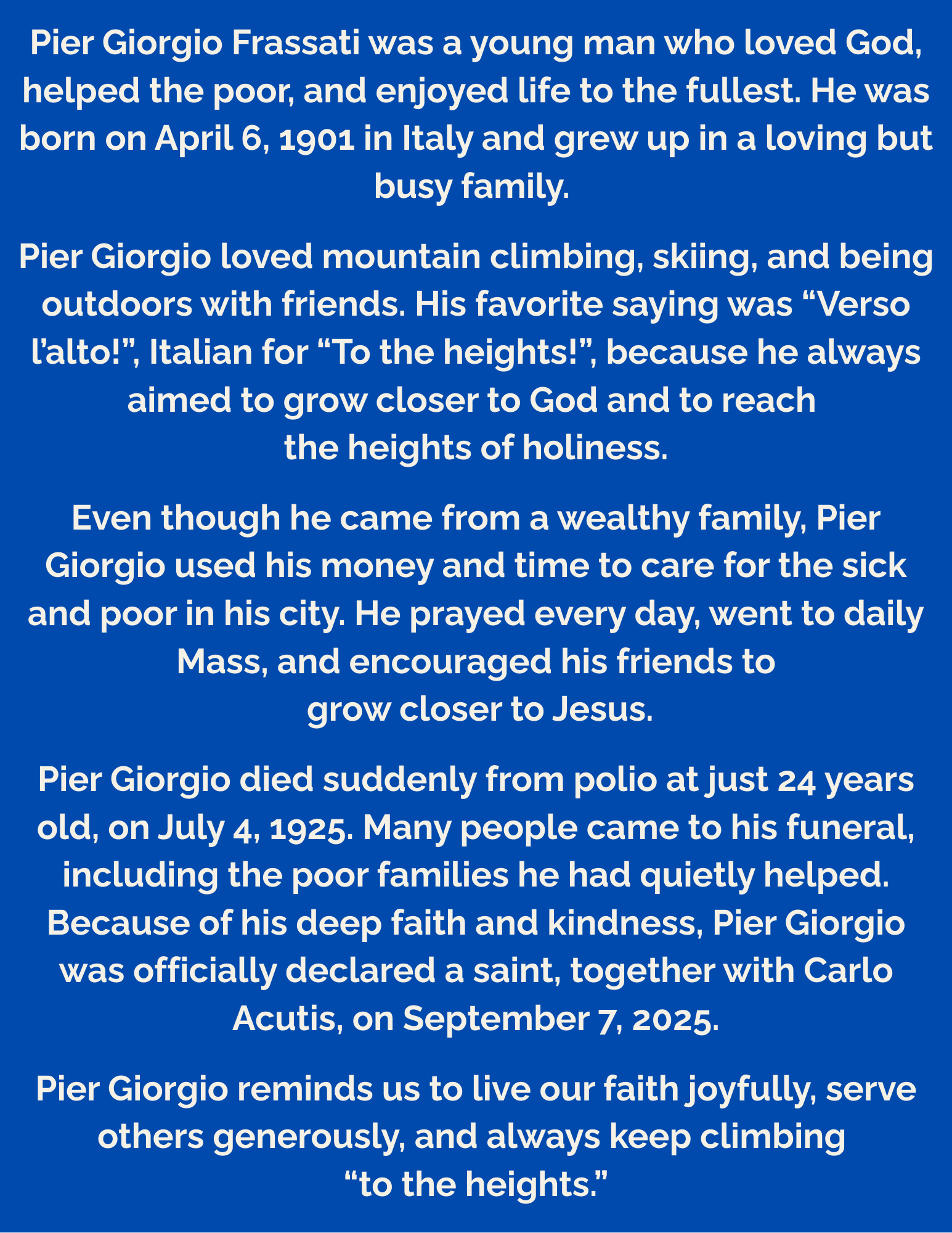 Pier Giorgio Frassati was a young man who loved God, helped the poor, and enjoyed life to the fullest. He was born on April 6, 1901 in Italy and grew up in a loving but busy family.

Pier Giorgio loved mountain climbing, skiing, and being outdoors with friends. His favorite saying was “Verso l’alto!”, Italian for “To the heights!”, because he always aimed to grow closer to God and to reach the heights of holiness.

Even though he came from a wealthy family, Pier Giorgio used his money and time to care for the sick and poor in his city. He prayed every day, went to daily Mass, and encouraged his friends to grow closer to Jesus.

Pier Giorgio died suddenly from polio at just 24 years old, on July 4, 1925. Many people came to his funeral, including the poor families he had quietly helped. Because of his deep faith and kindness, Pier Giorgio was officially declared a saint, together with Carlo Acutis, on September 7, 2025.

Pier Giorgio reminds us to live our faith joyfully, serve others generously, and always keep climbing “to the heights.”